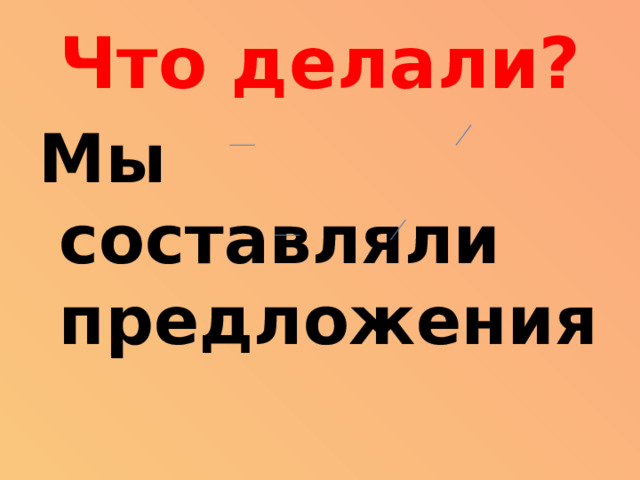 Что делали?

Мы составляли предложения